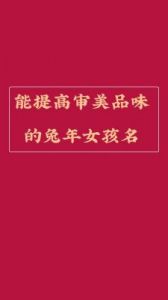 能提高审美品味
的兔年女孩名